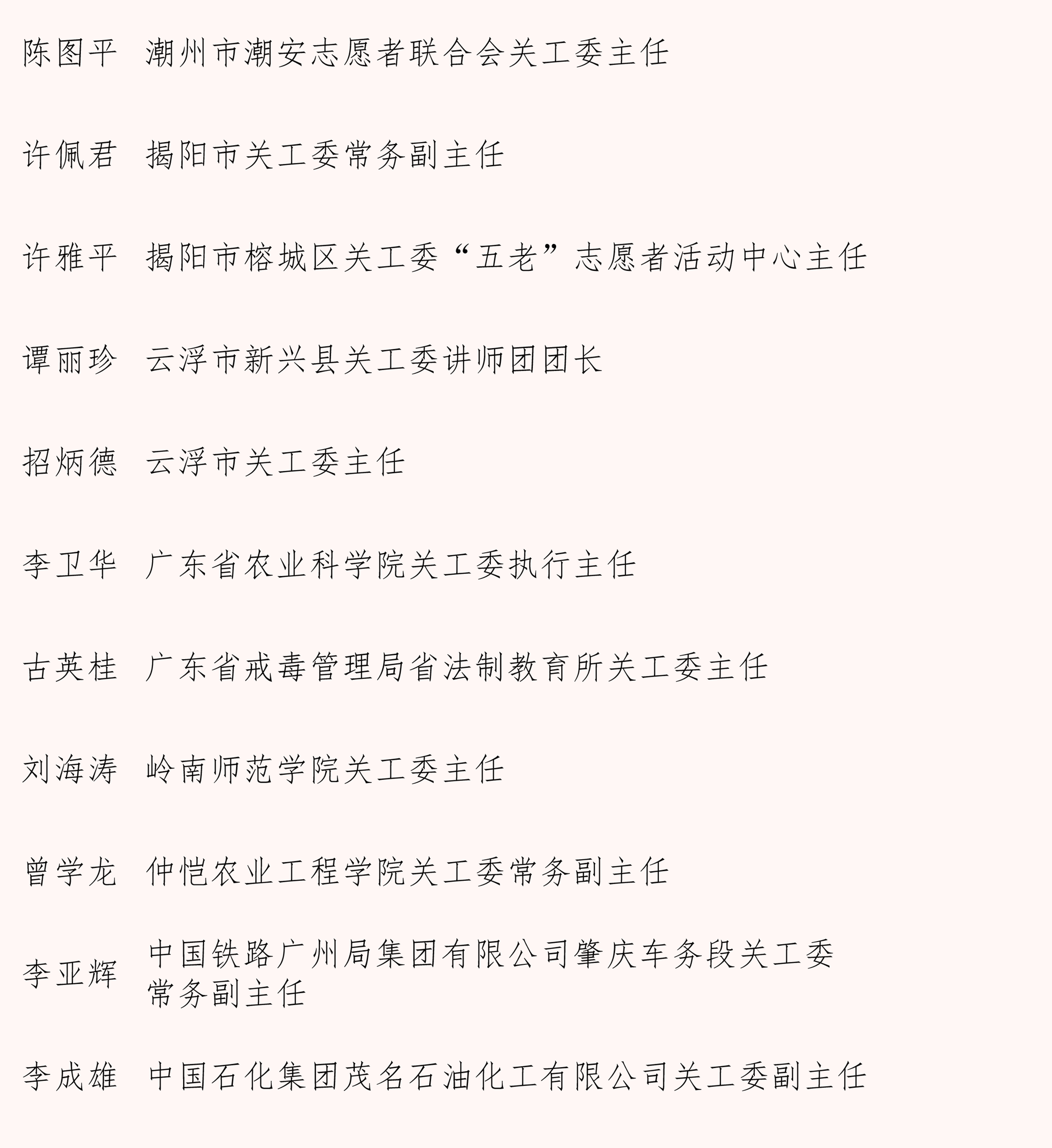 陈图平　潮州市潮安志愿者联合会关工委主任

许佩君　揭阳市关工委常务副主任

许雅平　揭阳市榕城区关工委“五老”志愿者活动中心主任

谭丽珍　云浮市新兴县关工委讲师团团长

招炳德　云浮市关工委主任

李卫华　广东省农业科学院关工委执行主任

古英桂　广东省戒毒管理局省法制教育所关工委主任

刘海涛　岭南师范学院关工委主任

曾学龙　仲恺农业工程学院关工委常务副主任

李亚辉　中国铁路广州局集团有限公司肇庆车务段关工委常务副主任

李成雄　中国石化集团茂名石油化工有限公司关工委副主任